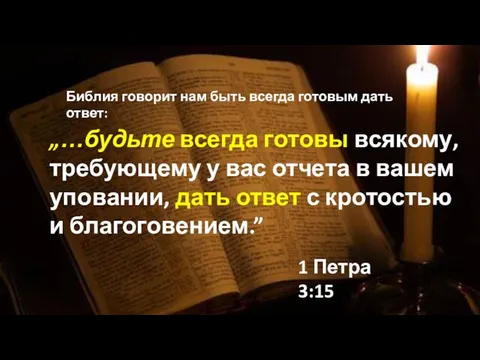 Библия говорит нам быть всегда готовым дать ответ:

„…будьте всегда готовы всякому, требующему у вас отчета в вашем уповании, дать ответ с кротостью и благоговением.”

1 Петра 3:15